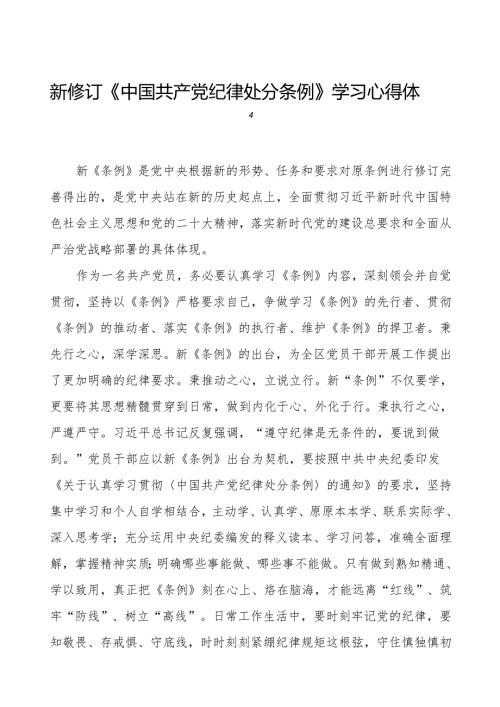 新修订《中国共产党纪律处分条例》学习心得体

4

新《条例》是党中央根据新的形势、任务和要求对原条例进行修订完善得出的，是党中央站在新的历史起点上，全面贯彻习近平新时代中国特色社会主义思想和党的二十大精神，落实新时代党的建设总要求和全面从严治党战略部署的具体体现。

作为一名共产党员，务必要认真学习《条例》内容，深刻领会并自觉贯彻，坚持以《条例》严格要求自己，争做学习《条例》的先行者、贯彻《条例》的推动者、落实《条例》的执行者、维护《条例》的捍卫者。秉先行之心，深学深思。新《条例》的出台，为全区党员干部开展工作提出了更加明确的纪律要求。秉推动之心，立说立行。新“条例”不仅要学，更要将其思想精髓贯穿到日常，做到内化于心、外化于行。秉执行之心，严遵严守。习近平总书记反复强调，“遵守纪律是无条件的，要说到做到。”党员干部应以新《条例》出台为契机，要按照中共中央纪委印发《关于认真学习贯彻〈中国共产党纪律处分条例〉的通知》的要求，坚持集中学习和个人自学相结合，主动学、认真学、原原本本学、联系实际学、深入思考学；充分运用中央纪委编发的释义读本、学习问答，准确全面理解，掌握精神实质；明确哪些事能做、哪些事不能做。只有做到熟知精通、学以致用，真正把《条例》刻在心上、烙在脑海，才能远离“红线”、筑牢“防线”、树立“高线”。日常工作生活中，要时刻牢记党的纪律，要知敬畏、存戒惧、守底线，时时刻刻紧绷纪律规矩这根弦，守住慎独慎初